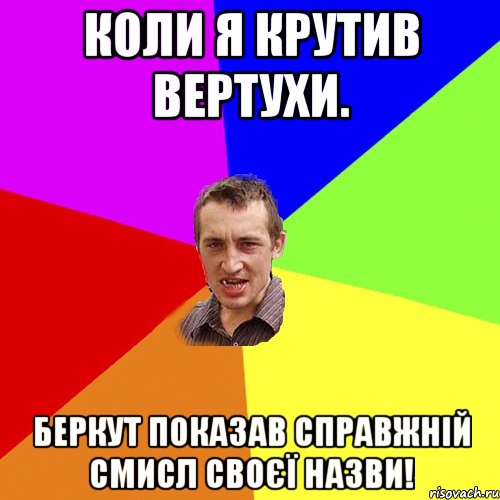 КОЛИ Я КРУТИВ ВЕРТУХИ.

БЕРКУТ ПОКАЗАВ СПРАВЖНІЙ СМИСЛ СВОЄЇ НАЗВИ!

risovach.ru